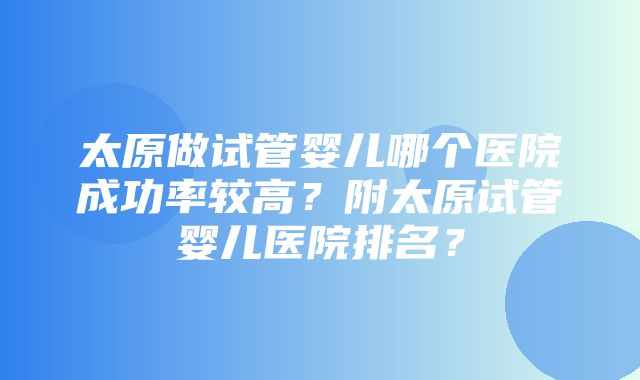 太原做试管婴儿哪个医院成功率较高？附太原试管婴儿医院排名？